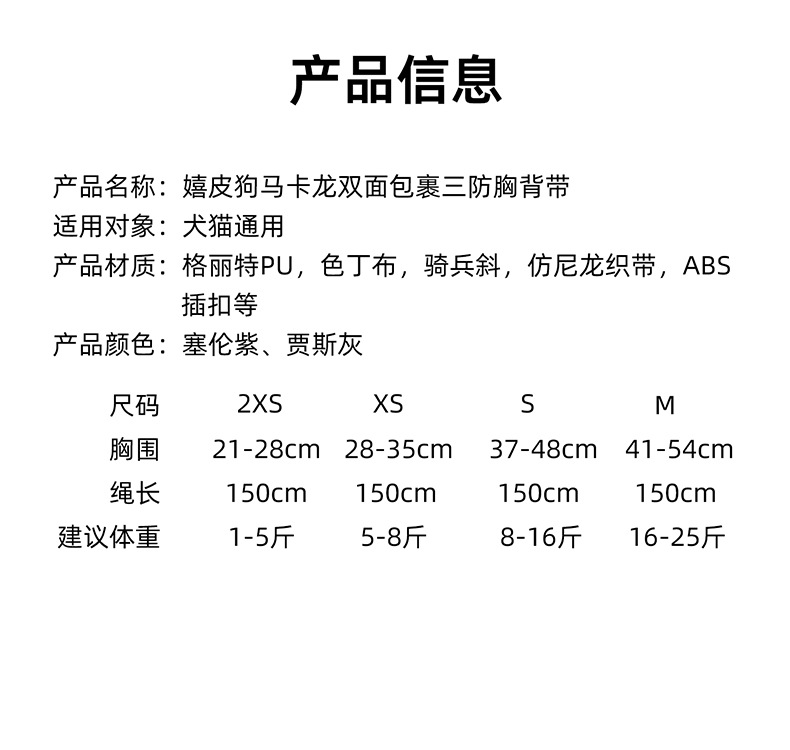 产品信息

产品名称：嬉皮狗马卡龙双面包裹三防胸背带
适用对象：犬猫通用
产品材质：格丽特PU，色丁布，骑兵斜，仿尼龙织带，ABS插扣等
产品颜色：塞伦紫、贾斯灰

| 尺码 | 2XS | XS | S | M |
|---|---|---|---|---|
| 胸围 | 21-28cm | 28-35cm | 37-48cm | 41-54cm |
| 绳长 | 150cm | 150cm | 150cm | 150cm |
| 建议体重 | 1-5斤 | 5-8斤 | 8-16斤 | 16-25斤 |